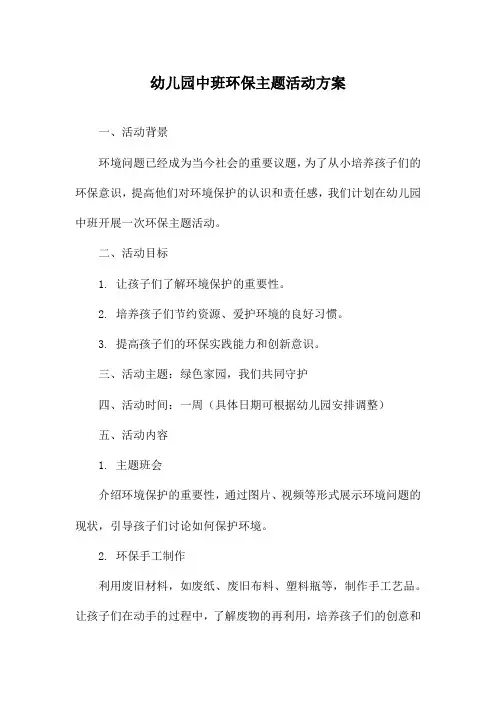 幼儿园中班环保主题活动方案

一、活动背景

环境问题已经成为当今社会的重要议题，为了从小培养孩子们的环保意识，提高他们对环境保护的认识和责任感，我们计划在幼儿园中班开展一次环保主题活动。

二、活动目标

1. 让孩子们了解环境保护的重要性。

2. 培养孩子们节约资源、爱护环境的良好习惯。

3. 提高孩子们的环保实践能力和创新意识。

三、活动主题：绿色家园，我们共同守护

四、活动时间：一周（具体日期可根据幼儿园安排调整）

五、活动内容

1. 主题班会

介绍环境保护的重要性，通过图片、视频等形式展示环境问题的现状，引导孩子们讨论如何保护环境。

2. 环保手工制作

利用废旧材料，如废纸、废旧布料、塑料瓶等，制作手工艺品。让孩子们在动手的过程中，了解废物的再利用，培养孩子们的创意和